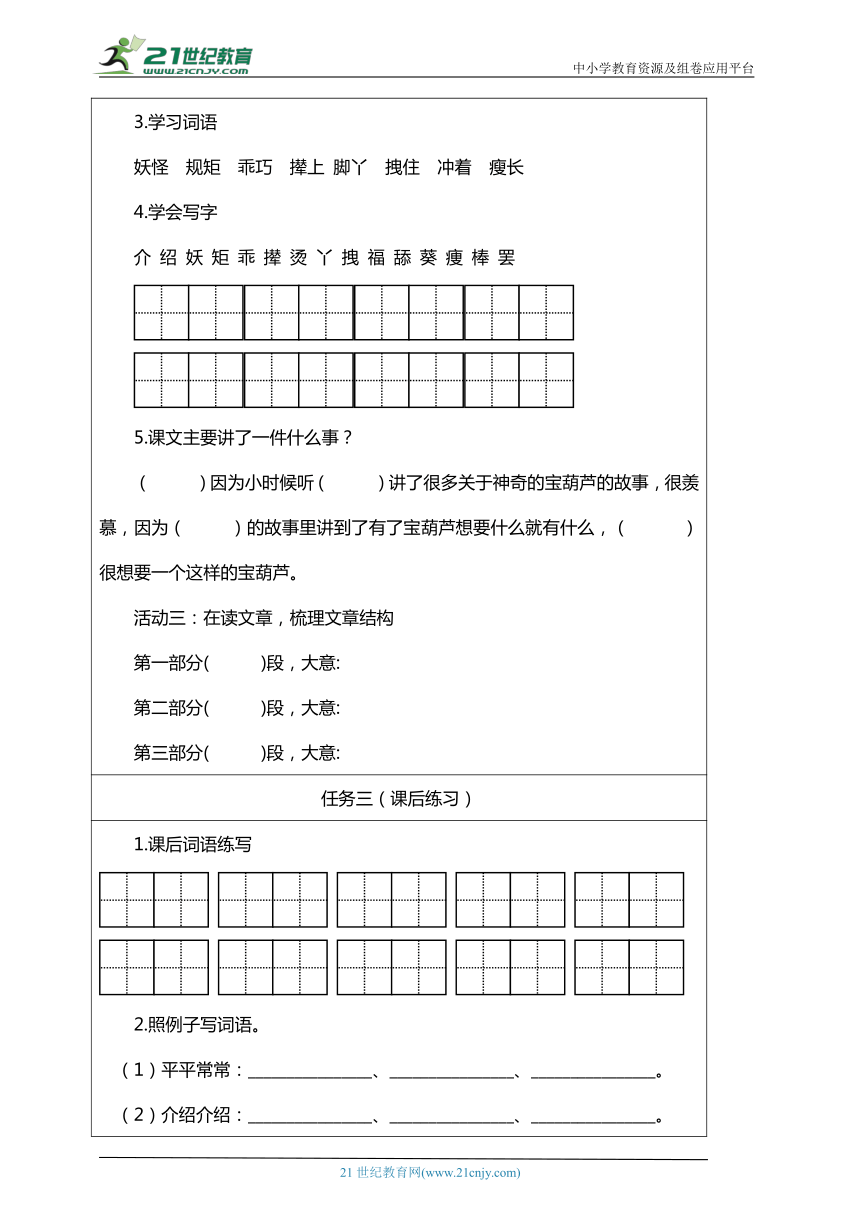 21世纪教育
www.21cnjy.com

中小学教育资源及组卷应用平台

3.学习词语

妖怪 规矩 乖巧 撵上 脚丫 拽住 冲着 瘦长

4.学会写字

介 绍 妖 矩 乖 撵 烫 丫 拽 福 舔 葵 瘦 棒 罢

5.课文主要讲了一件什么事？

（ ）因为小时候听（ ）讲了很多关于神奇的宝葫芦的故事，很羡慕，因为（ ）的故事里讲到了有了宝葫芦想要什么就有什么，（ ）很想要一个这样的宝葫芦。

活动三：在读文章，梳理文章结构

第一部分( )段，大意:

第二部分( )段，大意:

第三部分( )段，大意:

任务三（课后练习）

1.课后词语练写

2.照例子写词语。

（1）平平常常：______________、______________、______________。

（2）介绍介绍：______________、______________、______________。

21 世纪教育网(www.21cnjy.com)